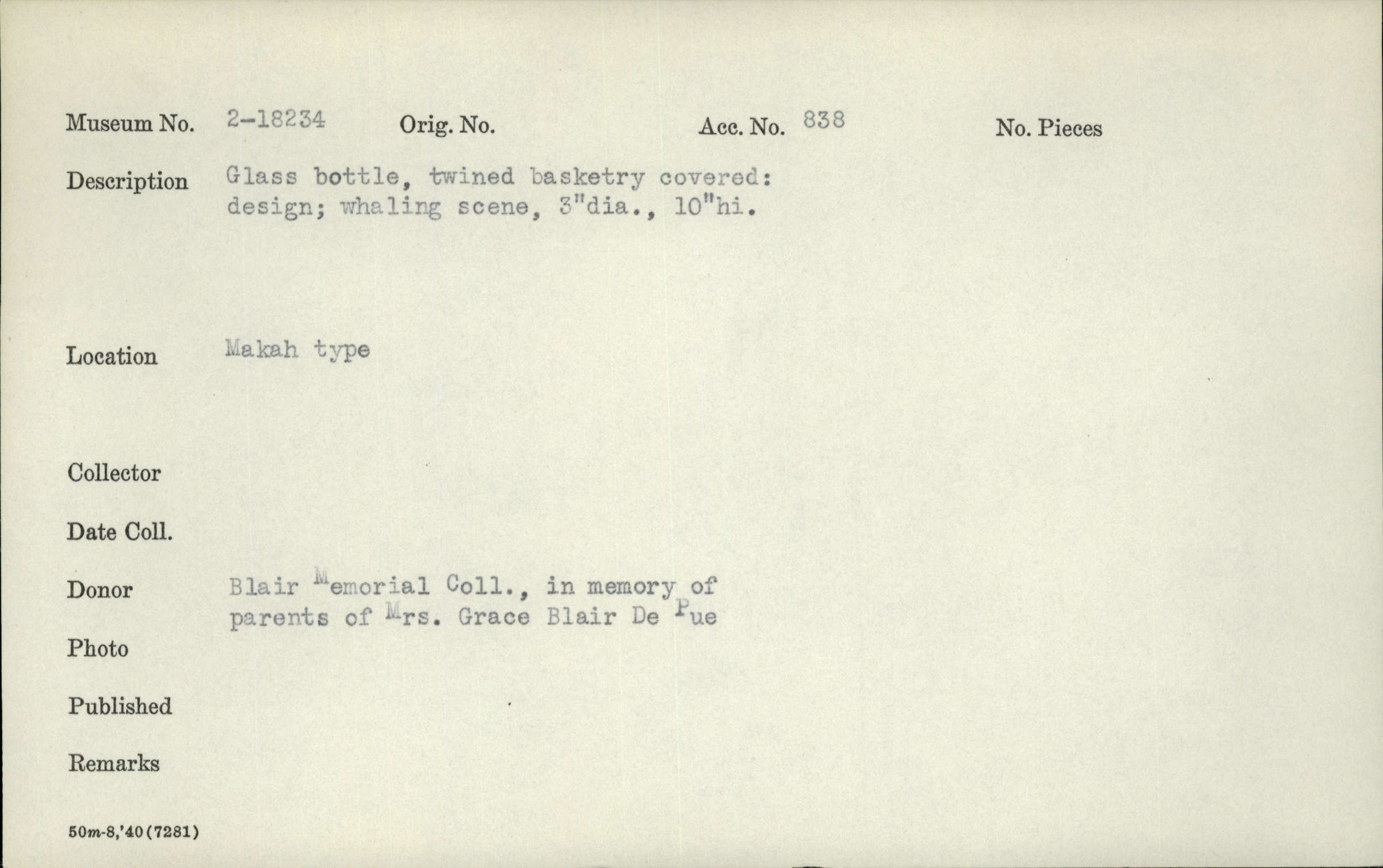 Museum No. 2-18234 Orig. No. Acc. No. 838 No. Pieces

Description Glass bottle, twined basketry covered: design; whaling scene, 3"dia., 10"hi.

Location Makah type

Collector

Date Coll.

Donor Blair Memorial Coll., in memory of parents of Mrs. Grace Blair De Pue

Photo

Published

Remarks

50m-8,'40(7281)